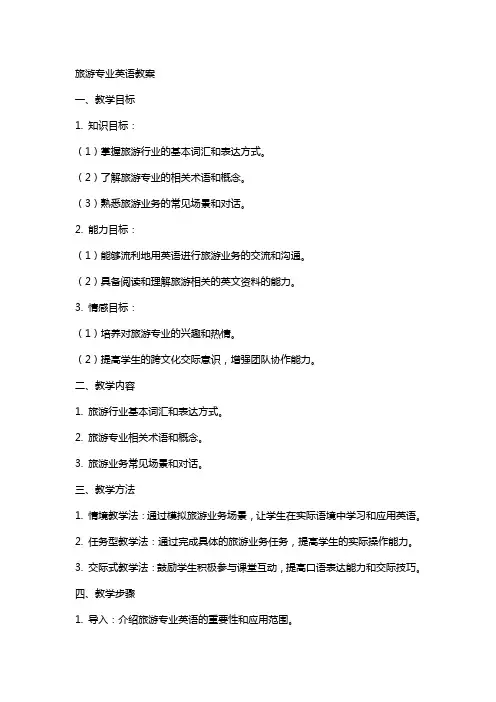 旅游专业英语教案

一、教学目标

1. 知识目标：

（1）掌握旅游行业的基本词汇和表达方式。

（2）了解旅游专业的相关术语和概念。

（3）熟悉旅游业务的常见场景和对话。

2. 能力目标：

（1）能够流利地用英语进行旅游业务的交流和沟通。

（2）具备阅读和理解旅游相关的英文资料的能力。

3. 情感目标：

（1）培养对旅游专业的兴趣和热情。

（2）提高学生的跨文化交际意识，增强团队协作能力。

二、教学内容

1. 旅游行业基本词汇和表达方式。

2. 旅游专业相关术语和概念。

3. 旅游业务常见场景和对话。

三、教学方法

1. 情境教学法：通过模拟旅游业务场景，让学生在实际语境中学习和应用英语。

2. 任务型教学法：通过完成具体的旅游业务任务，提高学生的实际操作能力。

3. 交际式教学法：鼓励学生积极参与课堂互动，提高口语表达能力和交际技巧。

四、教学步骤

1. 导入：介绍旅游专业英语的重要性和应用范围。